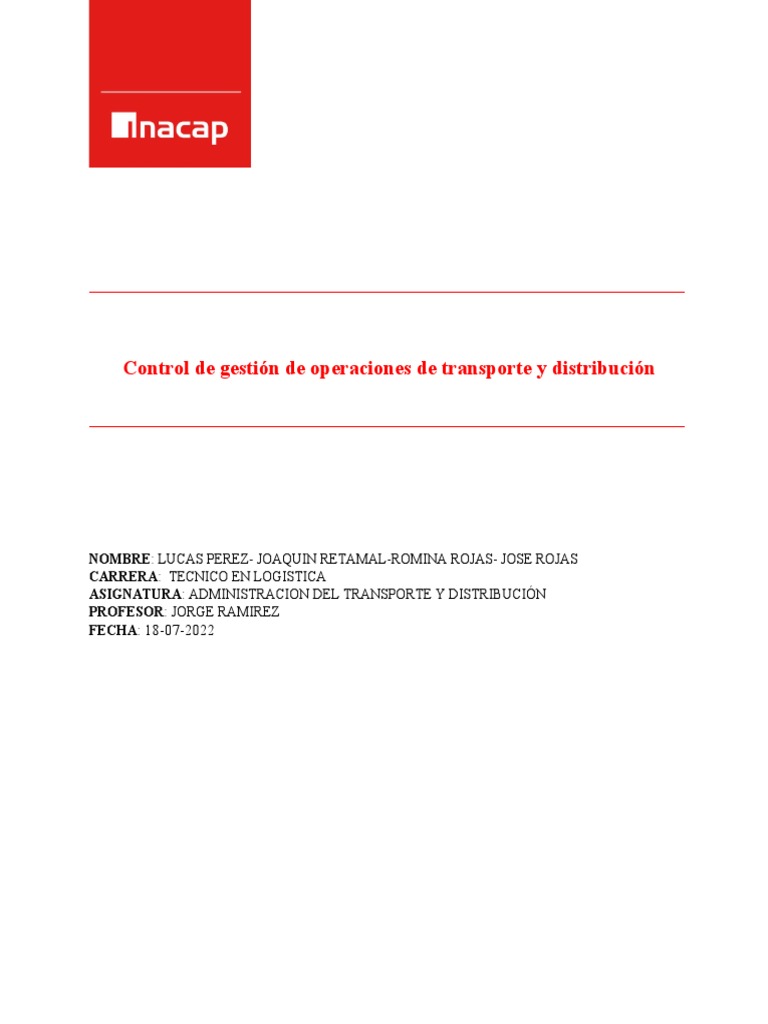 inacap

Control de gestión de operaciones de transporte y distribución

NOMBRE: LUCAS PEREZ- JOAQUIN RETAMAL-ROMINA ROJAS- JOSE ROJAS
CARRERA: TECNICO EN LOGISTICA
ASIGNATURA: ADMINISTRACION DEL TRANSPORTE Y DISTRIBUCIÓN
PROFESOR: JORGE RAMIREZ
FECHA: 18-07-2022